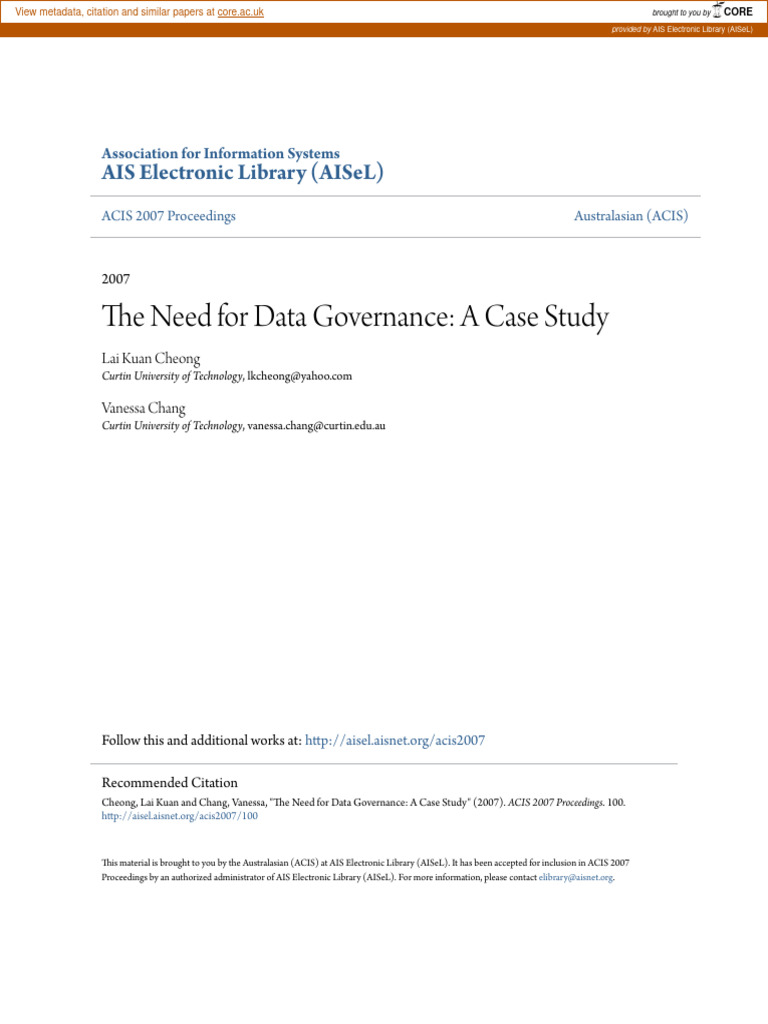 View metadata, citation and similar papers at core.ac.uk

brought to you by CORE

provided by AIS Electronic Library (AISeL)

Association for Information Systems
AIS Electronic Library (AISeL)

ACIS 2007 Proceedings

Australasian (ACIS)

2007

The Need for Data Governance: A Case Study

Lai Kuan Cheong
Curtin University of Technology, lkcheong@yahoo.com

Vanessa Chang
Curtin University of Technology, vanessa.chang@curtin.edu.au

Follow this and additional works at: http://aisel.aisnet.org/acis2007

Recommended Citation
Cheong, Lai Kuan and Chang, Vanessa, "The Need for Data Governance: A Case Study" (2007). ACIS 2007 Proceedings. 100. http://aisel.aisnet.org/acis2007/100

This material is brought to you by the Australasian (ACIS) at AIS Electronic Library (AISeL). It has been accepted for inclusion in ACIS 2007 Proceedings by an authorized administrator of AIS Electronic Library (AISeL). For more information, please contact elibrary@aisnet.org.